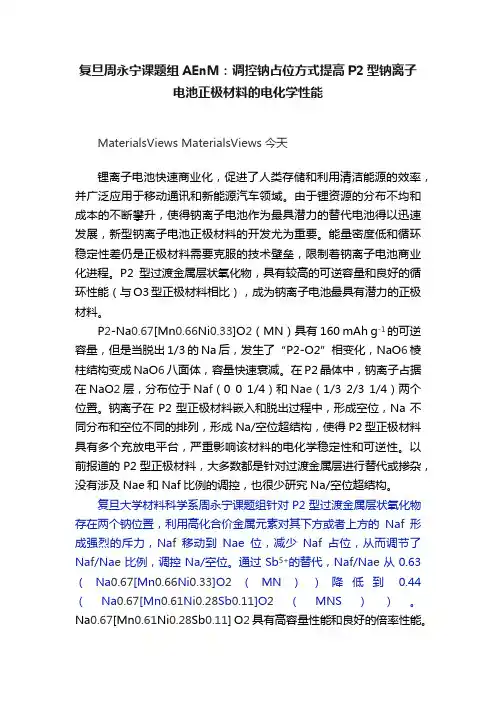 复旦周永宁课题组 AEnM：调控钠占位方式提高 P2 型钠离子电池正极材料的电化学性能

MaterialsViews MaterialsViews 今天

锂离子电池快速商业化，促进了人类存储和利用清洁能源的效率，并广泛应用于移动通讯和新能源汽车领域。由于锂资源的分布不均和成本的不断攀升，使得钠离子电池作为最具潜力的替代电池得以迅速发展，新型钠离子电池正极材料的开发尤为重要。能量密度低和循环稳定性差仍是正极材料需要克服的技术壁垒，限制着钠离子电池商业化进程。P2 型过渡金属层状氧化物，具有较高的可逆容量和良好的循环性能（与 O3 型正极材料相比），成为钠离子电池最具有潜力的正极材料。

P2-Na0.67[Mn0.66Ni0.33]O2（MN）具有 160 mAh g$^{-1}$ 的可逆容量，但是当脱出 1/3 的 Na 后，发生了 "P2-O2" 相变化，NaO6 棱柱结构变成 NaO6 八面体，容量快速衰减。在 P2 晶体中，钠离子占据在 NaO2 层，分布位于 Naf（0 0 1/4）和 Nae（1/3 2/3 1/4）两个位置。钠离子在 P2 型正极材料嵌入和脱出过程中，形成空位，Na 不同分布和空位不同的排列，形成 Na/空位超结构，使得 P2 型正极材料具有多个充放电平台，严重影响该材料的电化学稳定性和可逆性。以前报道的 P2 型正极材料，大多数都是针对过渡金属层进行替代或掺杂，没有涉及 Nae 和 Naf 比例的调控，也很少研究 Na/空位超结构。

复旦大学材料科学系周永宁课题组针对 P2 型过渡金属层状氧化物存在两个钠位置，利用高化合价金属元素对其下方或者上方的 Naf 形成强烈的斥力，Naf 移动到 Nae 位，减少 Naf 占位，从而调节了 Naf/Nae 比例，调控 Na/空位。通过 Sb$^{5+}$的替代，Naf/Nae 从 0.63（Na0.67[Mn0.66Ni0.33]O2（MN））降低到 0.44（Na0.67[Mn0.61Ni0.28Sb0.11]O2（MNS））。Na0.67[Mn0.61Ni0.28Sb0.11] O2 具有高容量性能和良好的倍率性能。